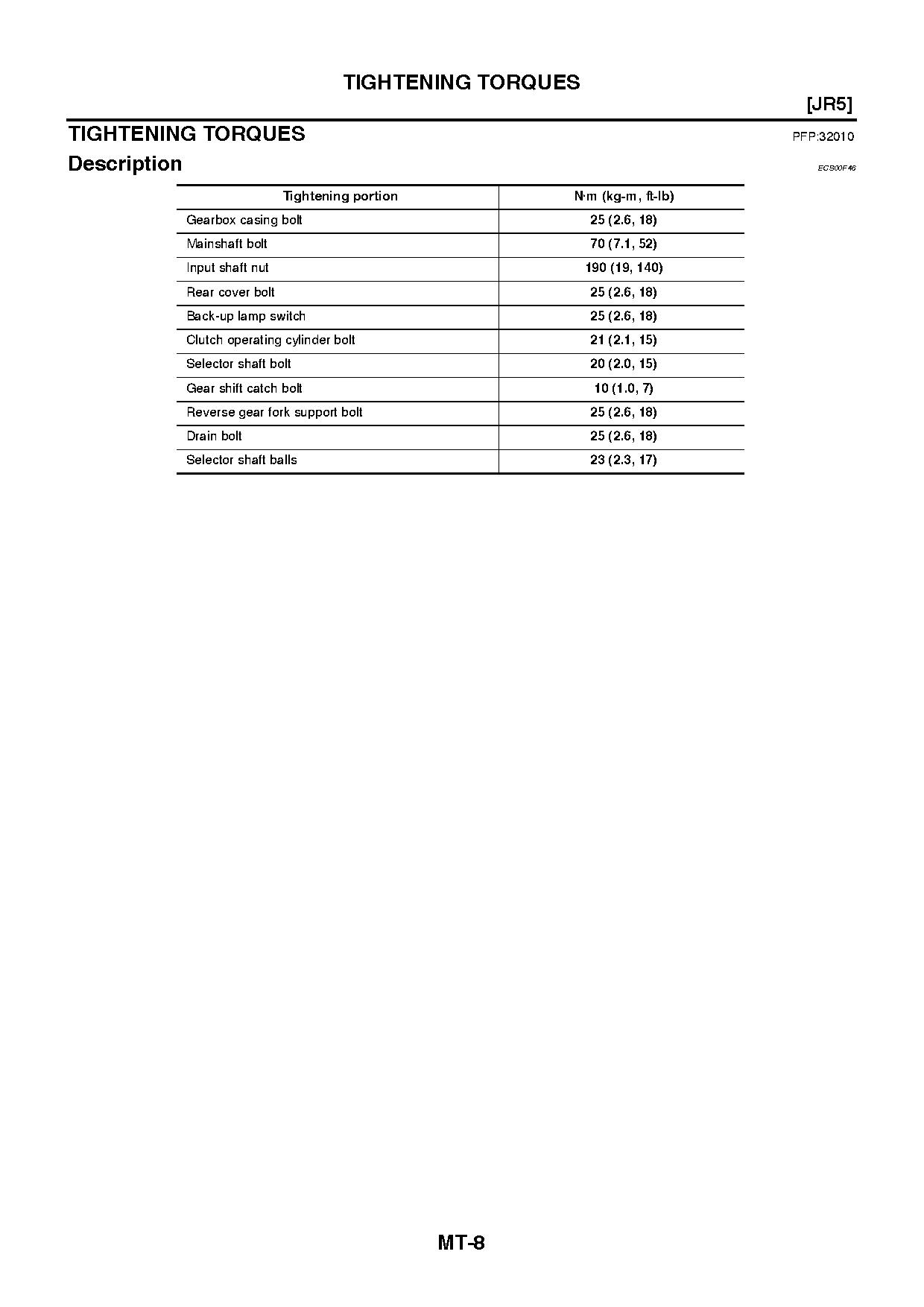 TIGHTENING TORQUES

[JR5]

TIGHTENING TORQUES

PFP:32010

Description

ECS00F46

| Tightening portion | N·m (kg-m, ft-lb) |
|---|---|
| Gearbox casing bolt | 25 (2.6, 18) |
| Mainshaft bolt | 70 (7.1, 52) |
| Input shaft nut | 190 (19, 140) |
| Rear cover bolt | 25 (2.6, 18) |
| Back-up lamp switch | 25 (2.6, 18) |
| Clutch operating cylinder bolt | 21 (2.1, 15) |
| Selector shaft bolt | 20 (2.0, 15) |
| Gear shift catch bolt | 10 (1.0, 7) |
| Reverse gear fork support bolt | 25 (2.6, 18) |
| Drain bolt | 25 (2.6, 18) |
| Selector shaft balls | 23 (2.3, 17) |

MT-8